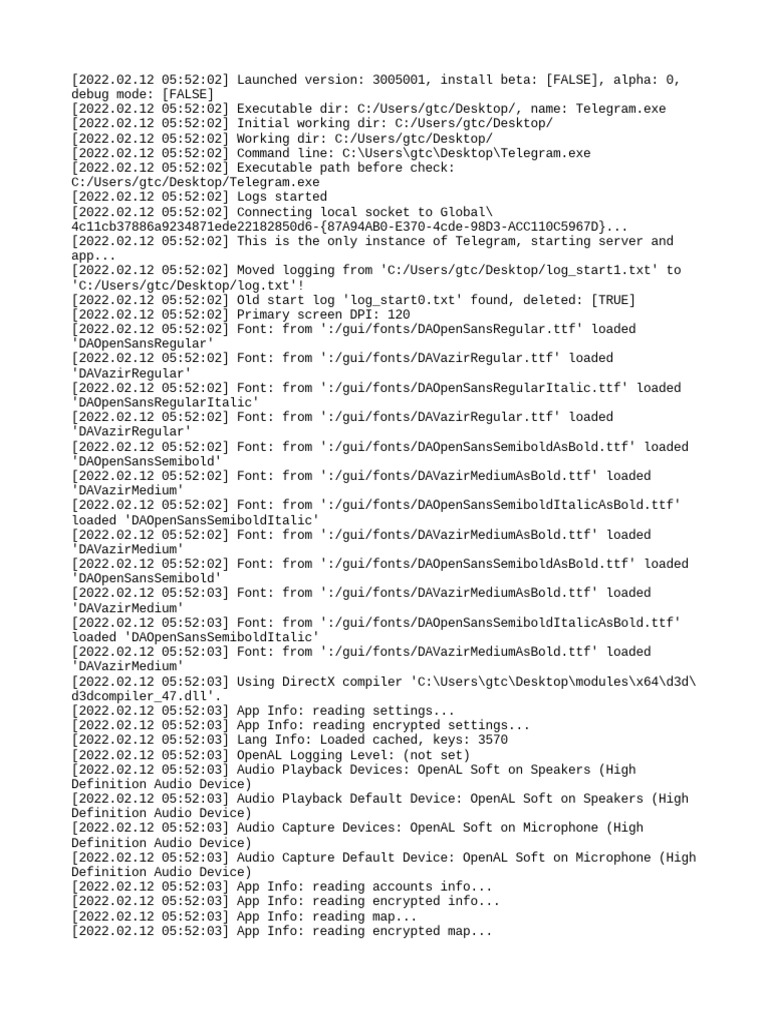 [2022.02.12 05:52:02] Launched version: 3005001, install beta: [FALSE], alpha: 0, debug mode: [FALSE]
[2022.02.12 05:52:02] Executable dir: C:/Users/gtc/Desktop/, name: Telegram.exe
[2022.02.12 05:52:02] Initial working dir: C:/Users/gtc/Desktop/
[2022.02.12 05:52:02] Working dir: C:/Users/gtc/Desktop/
[2022.02.12 05:52:02] Command line: C:\Users\gtc\Desktop\Telegram.exe
[2022.02.12 05:52:02] Executable path before check: C:/Users/gtc/Desktop/Telegram.exe
[2022.02.12 05:52:02] Logs started
[2022.02.12 05:52:02] Connecting local socket to Global\ 4c11cb37886a9234871ede22182850d6-{87A94AB0-E370-4cde-98D3-ACC110C5967D}...
[2022.02.12 05:52:02] This is the only instance of Telegram, starting server and app...
[2022.02.12 05:52:02] Moved logging from 'C:/Users/gtc/Desktop/log_start1.txt' to 'C:/Users/gtc/Desktop/log.txt'!
[2022.02.12 05:52:02] Old start log 'log_start0.txt' found, deleted: [TRUE]
[2022.02.12 05:52:02] Primary screen DPI: 120
[2022.02.12 05:52:02] Font: from ':/gui/fonts/DAOpenSansRegular.ttf' loaded 'DAOpenSansRegular'
[2022.02.12 05:52:02] Font: from ':/gui/fonts/DAVazirRegular.ttf' loaded 'DAVazirRegular'
[2022.02.12 05:52:02] Font: from ':/gui/fonts/DAOpenSansRegularItalic.ttf' loaded 'DAOpenSansRegularItalic'
[2022.02.12 05:52:02] Font: from ':/gui/fonts/DAVazirRegular.ttf' loaded 'DAVazirRegular'
[2022.02.12 05:52:02] Font: from ':/gui/fonts/DAOpenSansSemiboldAsBold.ttf' loaded 'DAOpenSansSemibold'
[2022.02.12 05:52:02] Font: from ':/gui/fonts/DAVazirMediumAsBold.ttf' loaded 'DAVazirMedium'
[2022.02.12 05:52:02] Font: from ':/gui/fonts/DAOpenSansSemiboldItalicAsBold.ttf' loaded 'DAOpenSansSemiboldItalic'
[2022.02.12 05:52:02] Font: from ':/gui/fonts/DAVazirMediumAsBold.ttf' loaded 'DAVazirMedium'
[2022.02.12 05:52:02] Font: from ':/gui/fonts/DAOpenSansSemiboldAsBold.ttf' loaded 'DAOpenSansSemibold'
[2022.02.12 05:52:03] Font: from ':/gui/fonts/DAVazirMediumAsBold.ttf' loaded 'DAVazirMedium'
[2022.02.12 05:52:03] Font: from ':/gui/fonts/DAOpenSansSemiboldItalicAsBold.ttf' loaded 'DAOpenSansSemiboldItalic'
[2022.02.12 05:52:03] Font: from ':/gui/fonts/DAVazirMediumAsBold.ttf' loaded 'DAVazirMedium'
[2022.02.12 05:52:03] Using DirectX compiler 'C:\Users\gtc\Desktop\modules\x64\d3d\ d3dcompiler_47.dll'.
[2022.02.12 05:52:03] App Info: reading settings...
[2022.02.12 05:52:03] App Info: reading encrypted settings...
[2022.02.12 05:52:03] Lang Info: Loaded cached, keys: 3570
[2022.02.12 05:52:03] OpenAL Logging Level: (not set)
[2022.02.12 05:52:03] Audio Playback Devices: OpenAL Soft on Speakers (High Definition Audio Device)
[2022.02.12 05:52:03] Audio Playback Default Device: OpenAL Soft on Speakers (High Definition Audio Device)
[2022.02.12 05:52:03] Audio Capture Devices: OpenAL Soft on Microphone (High Definition Audio Device)
[2022.02.12 05:52:03] Audio Capture Default Device: OpenAL Soft on Microphone (High Definition Audio Device)
[2022.02.12 05:52:03] App Info: reading accounts info...
[2022.02.12 05:52:03] App Info: reading encrypted info...
[2022.02.12 05:52:03] App Info: reading map...
[2022.02.12 05:52:03] App Info: reading encrypted map...